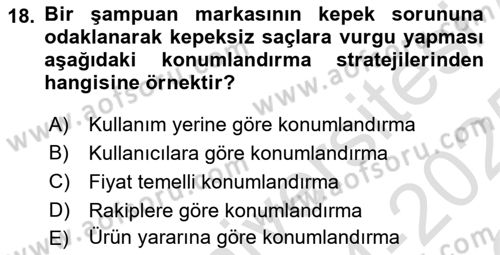 18. Bir şampuan markasının kepek sorununa odaklanarak kepeksiz saçlara vurgu yapması aşağıdaki konumlandırma stratejilerinden hangisine örnektir?

A) Kullanım yerine göre konumlandırma
B) Kullanıcılara göre konumlandırma
C) Fiyat temelli konumlandırma
D) Rakiplere göre konumlandırma
E) Ürün yararına göre konumlandırma

www.aofsoru.com www.aofsoru.com www.aofsoru.com www.aofsoru.com